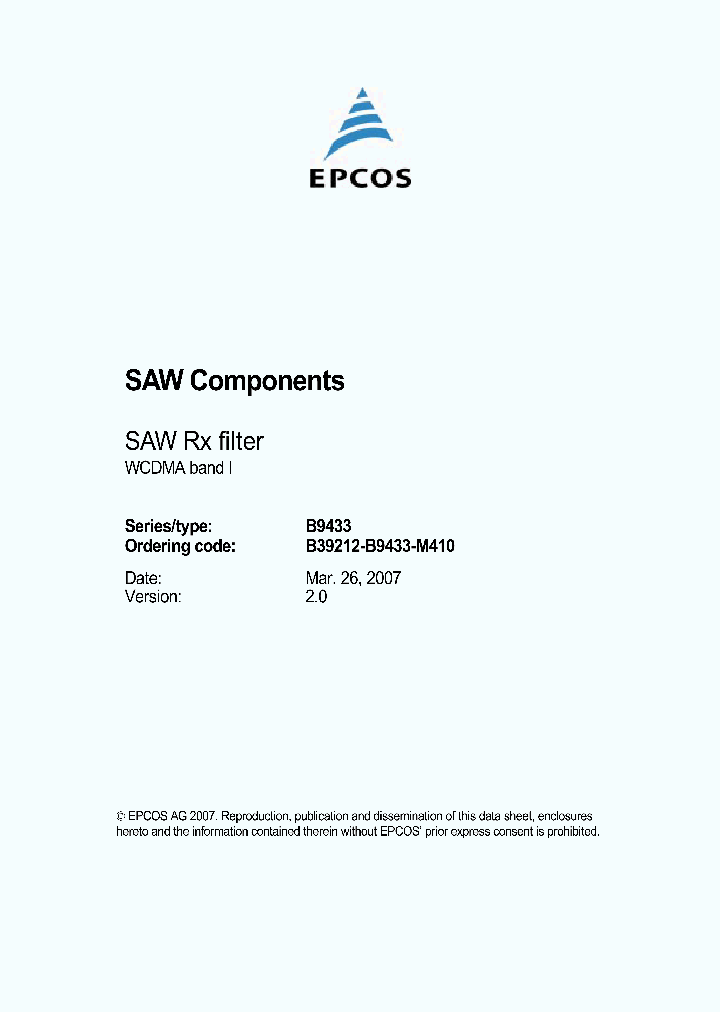 EPCOS

SAW Components

SAW Rx filter
WCDMA band I

Series/type: B9433
Ordering code: B39212-B9433-M410

Date: Mar. 26, 2007
Version: 2.0

© EPCOS AG 2007. Reproduction, publication and dissemination of this data sheet, enclosures hereto and the information contained therein without EPCOS' prior express consent is prohibited.